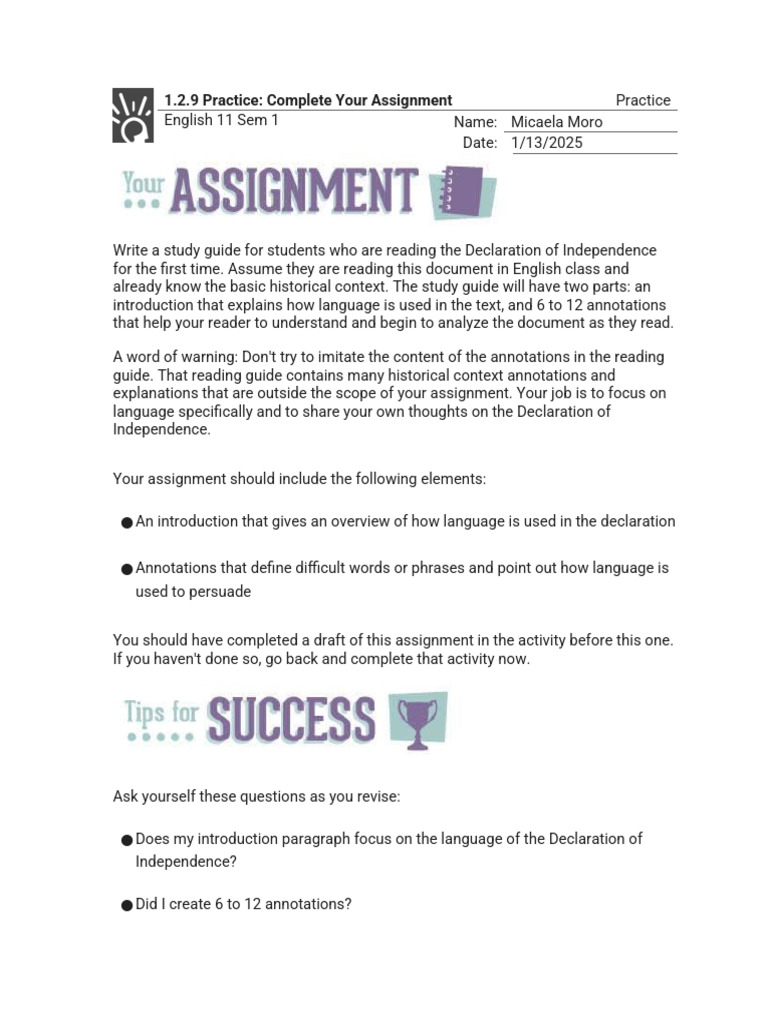 1.2.9 Practice: Complete Your Assignment
Practice
English 11 Sem 1
Name: Micaela Moro
Date: 1/13/2025

Your ASSIGNMENT

Write a study guide for students who are reading the Declaration of Independence for the first time. Assume they are reading this document in English class and already know the basic historical context. The study guide will have two parts: an introduction that explains how language is used in the text, and 6 to 12 annotations that help your reader to understand and begin to analyze the document as they read.

A word of warning: Don't try to imitate the content of the annotations in the reading guide. That reading guide contains many historical context annotations and explanations that are outside the scope of your assignment. Your job is to focus on language specifically and to share your own thoughts on the Declaration of Independence.

Your assignment should include the following elements:

● An introduction that gives an overview of how language is used in the declaration

● Annotations that define difficult words or phrases and point out how language is used to persuade

You should have completed a draft of this assignment in the activity before this one. If you haven't done so, go back and complete that activity now.

Tips for SUCCESS

Ask yourself these questions as you revise:

● Does my introduction paragraph focus on the language of the Declaration of Independence?

● Did I create 6 to 12 annotations?